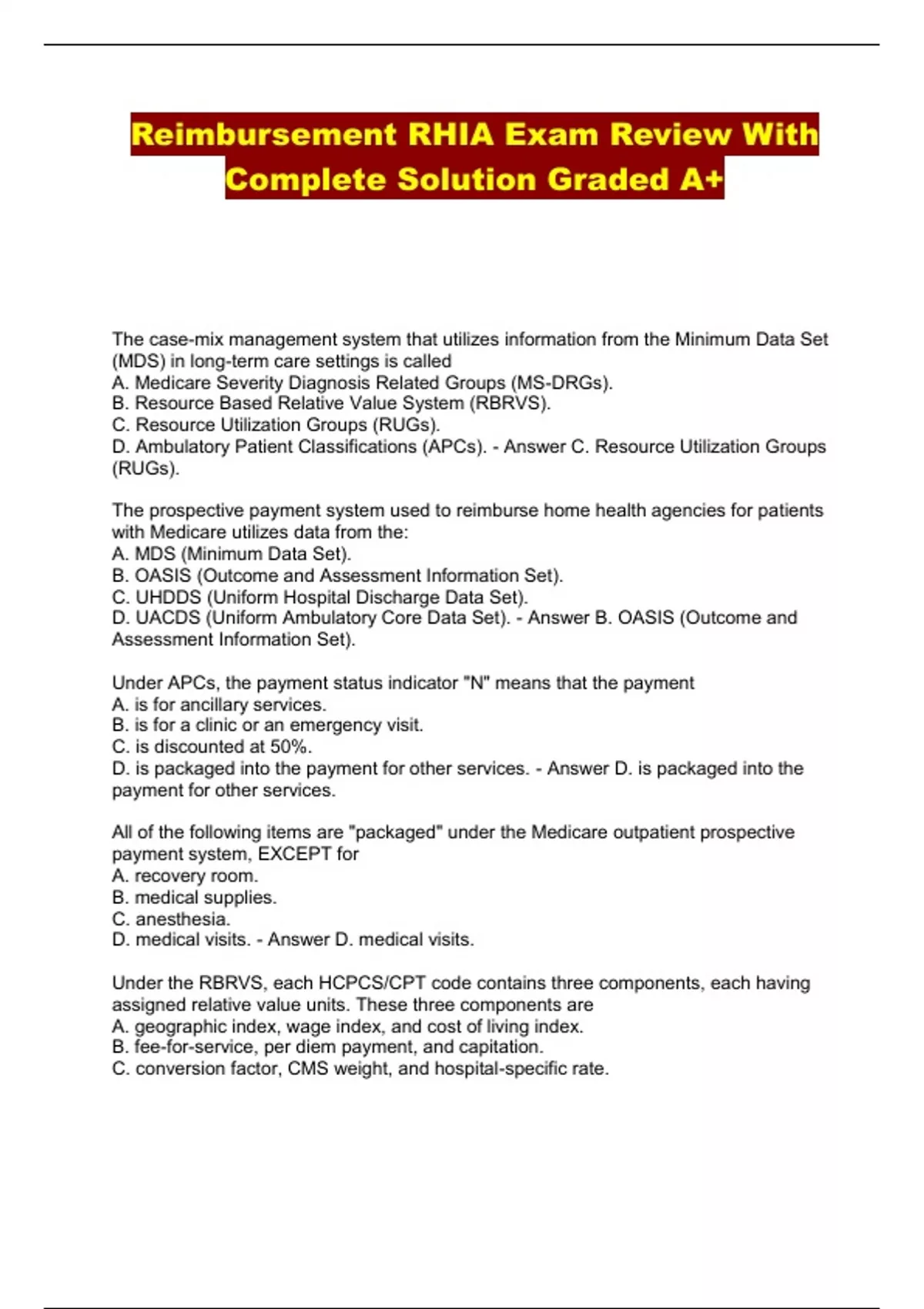 Reimbursement RHIA Exam Review With Complete Solution Graded A+

The case-mix management system that utilizes information from the Minimum Data Set (MDS) in long-term care settings is called
A. Medicare Severity Diagnosis Related Groups (MS-DRGs).
B. Resource Based Relative Value System (RBRVS).
C. Resource Utilization Groups (RUGs).
D. Ambulatory Patient Classifications (APCs). - Answer C. Resource Utilization Groups (RUGs).

The prospective payment system used to reimburse home health agencies for patients with Medicare utilizes data from the:
A. MDS (Minimum Data Set).
B. OASIS (Outcome and Assessment Information Set).
C. UHDDS (Uniform Hospital Discharge Data Set).
D. UACDS (Uniform Ambulatory Core Data Set). - Answer B. OASIS (Outcome and Assessment Information Set).

Under APCs, the payment status indicator "N" means that the payment
A. is for ancillary services.
B. is for a clinic or an emergency visit.
C. is discounted at 50%.
D. is packaged into the payment for other services. - Answer D. is packaged into the payment for other services.

All of the following items are "packaged" under the Medicare outpatient prospective payment system, EXCEPT for
A. recovery room.
B. medical supplies.
C. anesthesia.
D. medical visits. - Answer D. medical visits.

Under the RBRVS, each HCPCS/CPT code contains three components, each having assigned relative value units. These three components are
A. geographic index, wage index, and cost of living index.
B. fee-for-service, per diem payment, and capitation.
C. conversion factor, CMS weight, and hospital-specific rate.